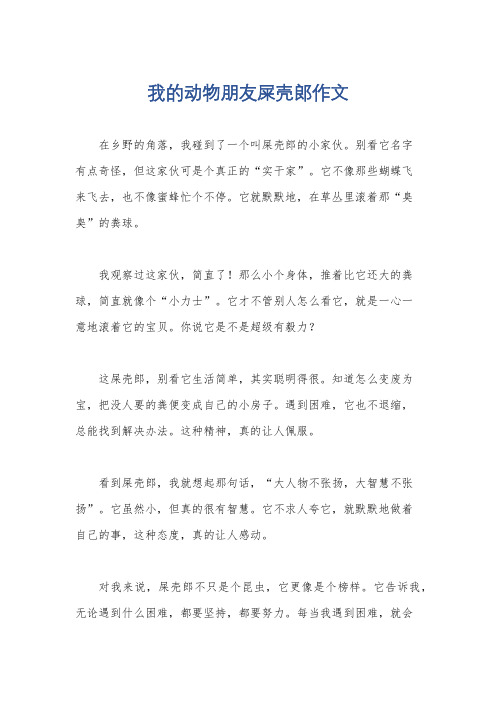 我的动物朋友屎壳郎作文

在乡野的角落，我碰到了一个叫屎壳郎的小家伙。别看它名字有点奇怪，但这家伙可是个真正的“实干家”。它不像那些蝴蝶飞来飞去，也不像蜜蜂忙个不停。它就默默地，在草丛里滚着那“臭臭”的粪球。

我观察过这家伙，简直了！那么小个身体，推着比它还大的粪球，简直就像个“小力士”。它才不管别人怎么看它，就是一心一意地滚着它的宝贝。你说它是不是超级有毅力？

这屎壳郎，别看它生活简单，其实聪明得很。知道怎么变废为宝，把没人要的粪便变成自己的小房子。遇到困难，它也不退缩，总能找到解决办法。这种精神，真的让人佩服。

看到屎壳郎，我就想起那句话，“大人物不张扬，大智慧不张扬”。它虽然小，但真的很有智慧。它不求人夸它，就默默地做着自己的事，这种态度，真的让人感动。

对我来说，屎壳郎不只是个昆虫，它更像是个榜样。它告诉我，无论遇到什么困难，都要坚持，都要努力。每当我遇到困难，就会